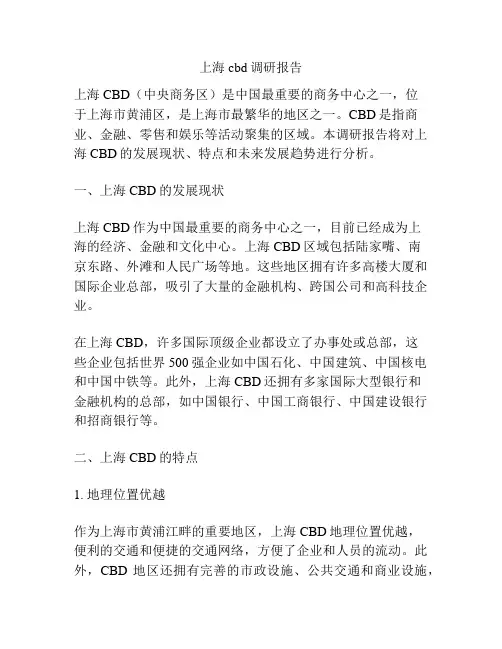 上海 cbd 调研报告

上海 CBD（中央商务区）是中国最重要的商务中心之一，位于上海市黄浦区，是上海市最繁华的地区之一。CBD 是指商业、金融、零售和娱乐等活动聚集的区域。本调研报告将对上海 CBD 的发展现状、特点和未来发展趋势进行分析。

一、上海 CBD 的发展现状

上海 CBD 作为中国最重要的商务中心之一，目前已经成为上海的经济、金融和文化中心。上海 CBD 区域包括陆家嘴、南京东路、外滩和人民广场等地。这些地区拥有许多高楼大厦和国际企业总部，吸引了大量的金融机构、跨国公司和高科技企业。

在上海 CBD，许多国际顶级企业都设立了办事处或总部，这些企业包括世界 500 强企业如中国石化、中国建筑、中国核电和中国中铁等。此外，上海 CBD 还拥有多家国际大型银行和金融机构的总部，如中国银行、中国工商银行、中国建设银行和招商银行等。

二、上海 CBD 的特点

1. 地理位置优越

作为上海市黄浦江畔的重要地区，上海 CBD 地理位置优越，便利的交通和便捷的交通网络，方便了企业和人员的流动。此外，CBD 地区还拥有完善的市政设施、公共交通和商业设施，